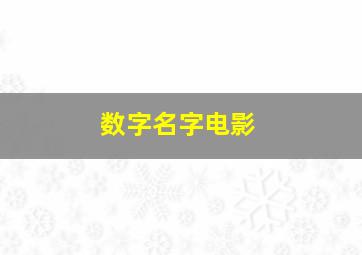 数字名字电影